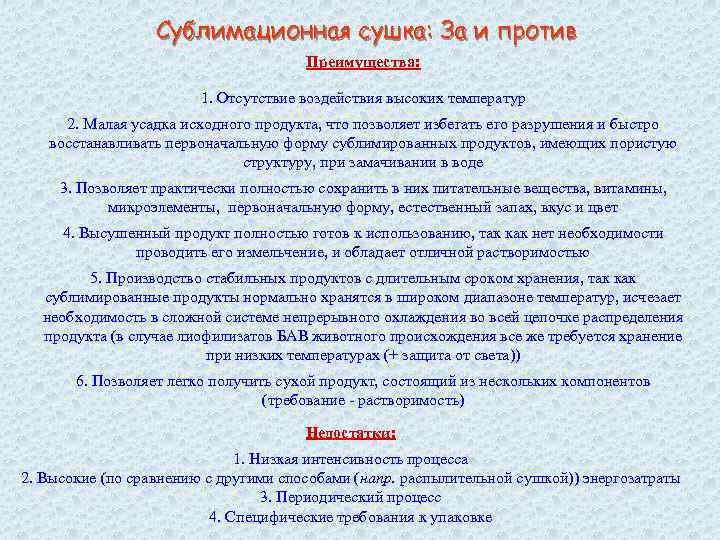 Сублимационная сушка: За и против

Преимущества:

1. Отсутствие воздействия высоких температур

2. Малая усадка исходного продукта, что позволяет избегать его разрушения и быстро восстанавливать первоначальную форму сублимированных продуктов, имеющих пористую структуру, при замачивании в воде

3. Позволяет практически полностью сохранить в них питательные вещества, витамины, микроэлементы, первоначальную форму, естественный запах, вкус и цвет

4. Высушенный продукт полностью готов к использованию, так как нет необходимости проводить его измельчение, и обладает отличной растворимостью

5. Производство стабильных продуктов с длительным сроком хранения, так как сублимированные продукты нормально хранятся в широком диапазоне температур, исчезает необходимость в сложной системе непрерывного охлаждения во всей цепочке распределения продукта (в случае лиофилизатов БАВ животного происхождения все же требуется хранение при низких температурах (+ защита от света))

6. Позволяет легко получить сухой продукт, состоящий из нескольких компонентов (требование - растворимость)

Недостатки:

1. Низкая интенсивность процесса
2. Высокие (по сравнению с другими способами (напр. распылительной сушкой)) энергозатраты
3. Периодический процесс
4. Специфические требования к упаковке